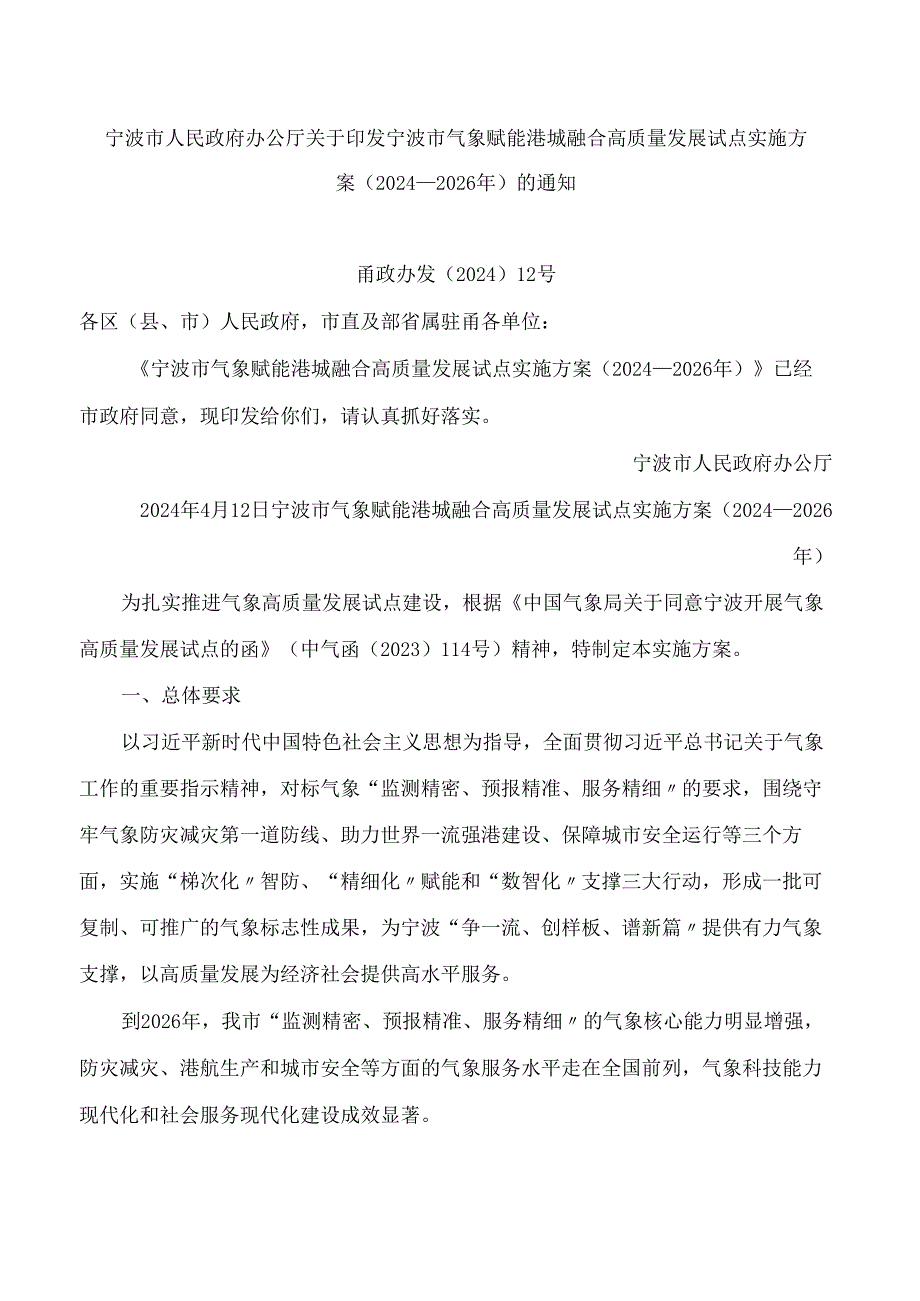 宁波市人民政府办公厅关于印发宁波市气象赋能港城融合高质量发展试点实施方案（2024—2026年）的通知

甬政办发（2024）12号

各区（县、市）人民政府，市直及部省属驻甬各单位：

《宁波市气象赋能港城融合高质量发展试点实施方案（2024—2026年）》已经市政府同意，现印发给你们，请认真抓好落实。

宁波市人民政府办公厅

2024年4月12日宁波市气象赋能港城融合高质量发展试点实施方案（2024—2026年）

为扎实推进气象高质量发展试点建设，根据《中国气象局关于同意宁波开展气象高质量发展试点的函》（中气函（2023）114号）精神，特制定本实施方案。

一、总体要求

以习近平新时代中国特色社会主义思想为指导，全面贯彻习近平总书记关于气象工作的重要指示精神，对标气象“监测精密、预报精准、服务精细〃的要求，围绕守牢气象防灾减灾第一道防线、助力世界一流强港建设、保障城市安全运行等三个方面，实施“梯次化〃智防、“精细化〃赋能和“数智化〃支撑三大行动，形成一批可复制、可推广的气象标志性成果，为宁波“争一流、创样板、谱新篇〃提供有力气象支撑，以高质量发展为经济社会提供高水平服务。

到2026年，我市“监测精密、预报精准、服务精细〃的气象核心能力明显增强，防灾减灾、港航生产和城市安全等方面的气象服务水平走在全国前列，气象科技能力现代化和社会服务现代化建设成效显著。